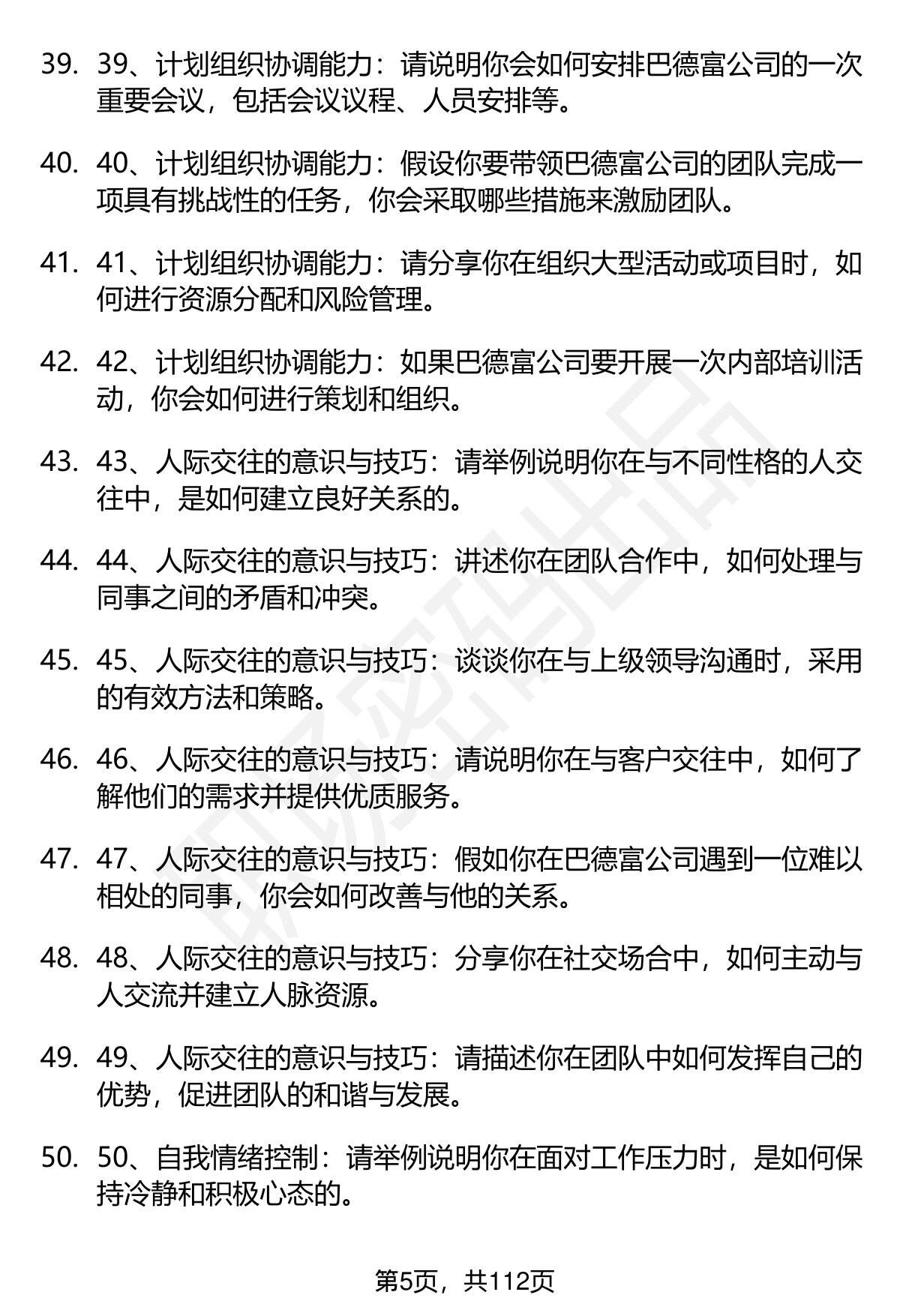 39. 39、计划组织协调能力：请说明你会如何安排巴德富公司的一次重要会议，包括会议议程、人员安排等。

40. 40、计划组织协调能力：假设你要带领巴德富公司的团队完成一项具有挑战性的任务，你会采取哪些措施来激励团队。

41. 41、计划组织协调能力：请分享你在组织大型活动或项目时，如何进行资源分配和风险管理。

42. 42、计划组织协调能力：如果巴德富公司要开展一次内部培训活动，你会如何进行策划和组织。

43. 43、人际交往的意识与技巧：请举例说明你在与不同性格的人交往中，是如何建立良好关系的。

44. 44、人际交往的意识与技巧：讲述你在团队合作中，如何处理与同事之间的矛盾和冲突。

45. 45、人际交往的意识与技巧：谈谈你在与上级领导沟通时，采用的有效方法和策略。

46. 46、人际交往的意识与技巧：请说明你在与客户交往中，如何了解他们的需求并提供优质服务。

47. 47、人际交往的意识与技巧：假如你在巴德富公司遇到一位难以相处的同事，你会如何改善与他的关系。

48. 48、人际交往的意识与技巧：分享你在社交场合中，如何主动与人交流并建立人脉资源。

49. 49、人际交往的意识与技巧：请描述你在团队中如何发挥自己的优势，促进团队的和谐与发展。

50. 50、自我情绪控制：请举例说明你在面对工作压力时，是如何保持冷静和积极心态的。

第5页，共112页